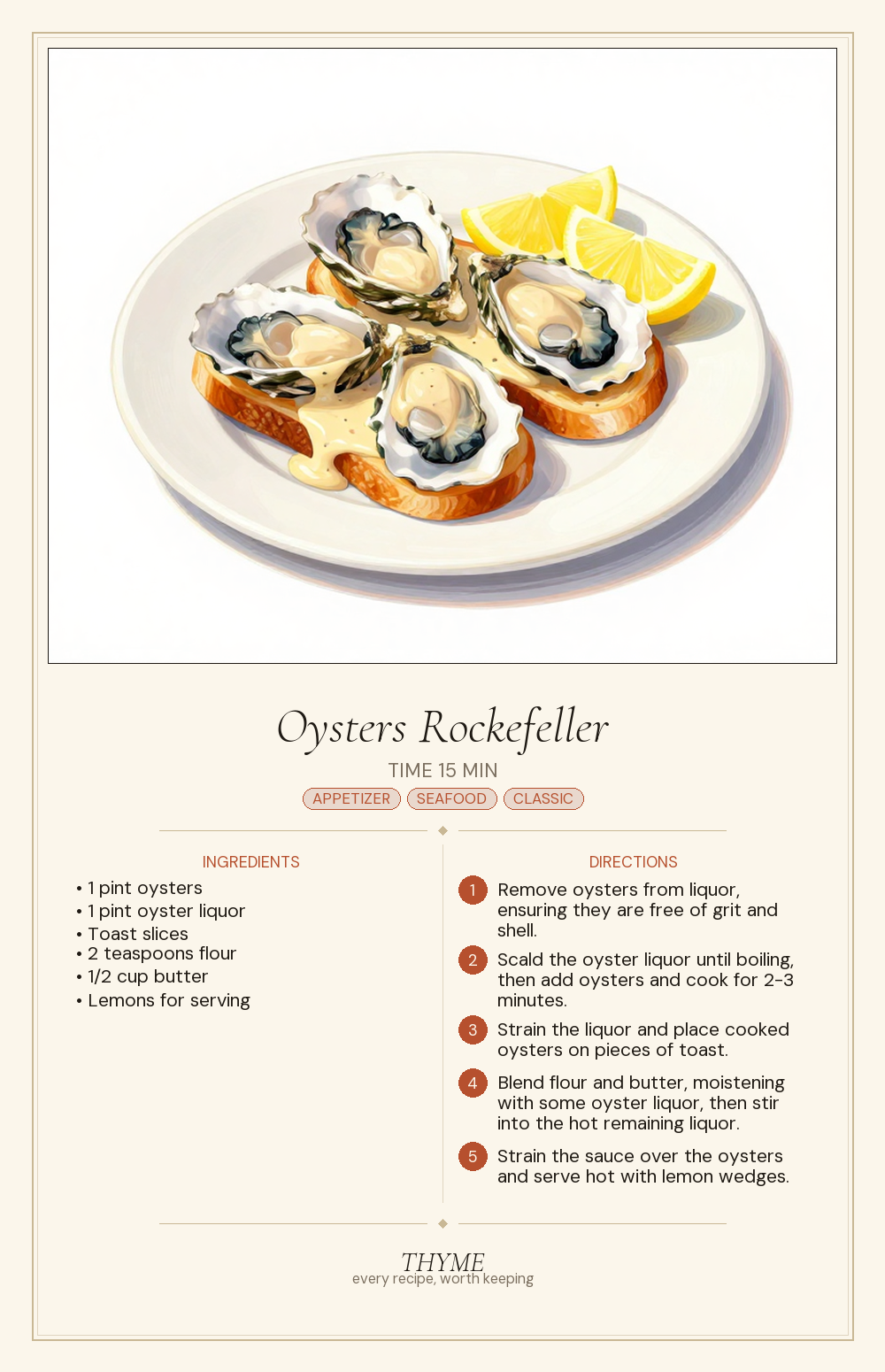 Oysters Rockefeller

TIME 15 MIN

APPETIZER SEAFOOD CLASSIC

INGREDIENTS

• 1 pint oysters
• 1 pint oyster liquor
• Toast slices
• 2 teaspoons flour
• 1/2 cup butter
• Lemons for serving

DIRECTIONS

1 Remove oysters from liquor, ensuring they are free of grit and shell.

2 Scald the oyster liquor until boiling, then add oysters and cook for 2-3 minutes.

3 Strain the liquor and place cooked oysters on pieces of toast.

4 Blend flour and butter, moistening with some oyster liquor, then stir into the hot remaining liquor.

5 Strain the sauce over the oysters and serve hot with lemon wedges.

THYME
every recipe, worth keeping